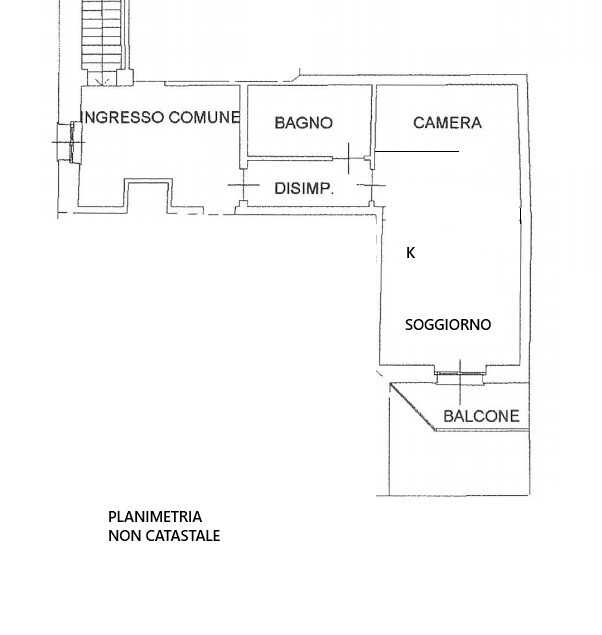 INGRESSO COMUNE

BAGNO

CAMERA

DISIMP.

K

SOGGIORNO

BALCONE

PLANIMETRIA
NON CATASTALE